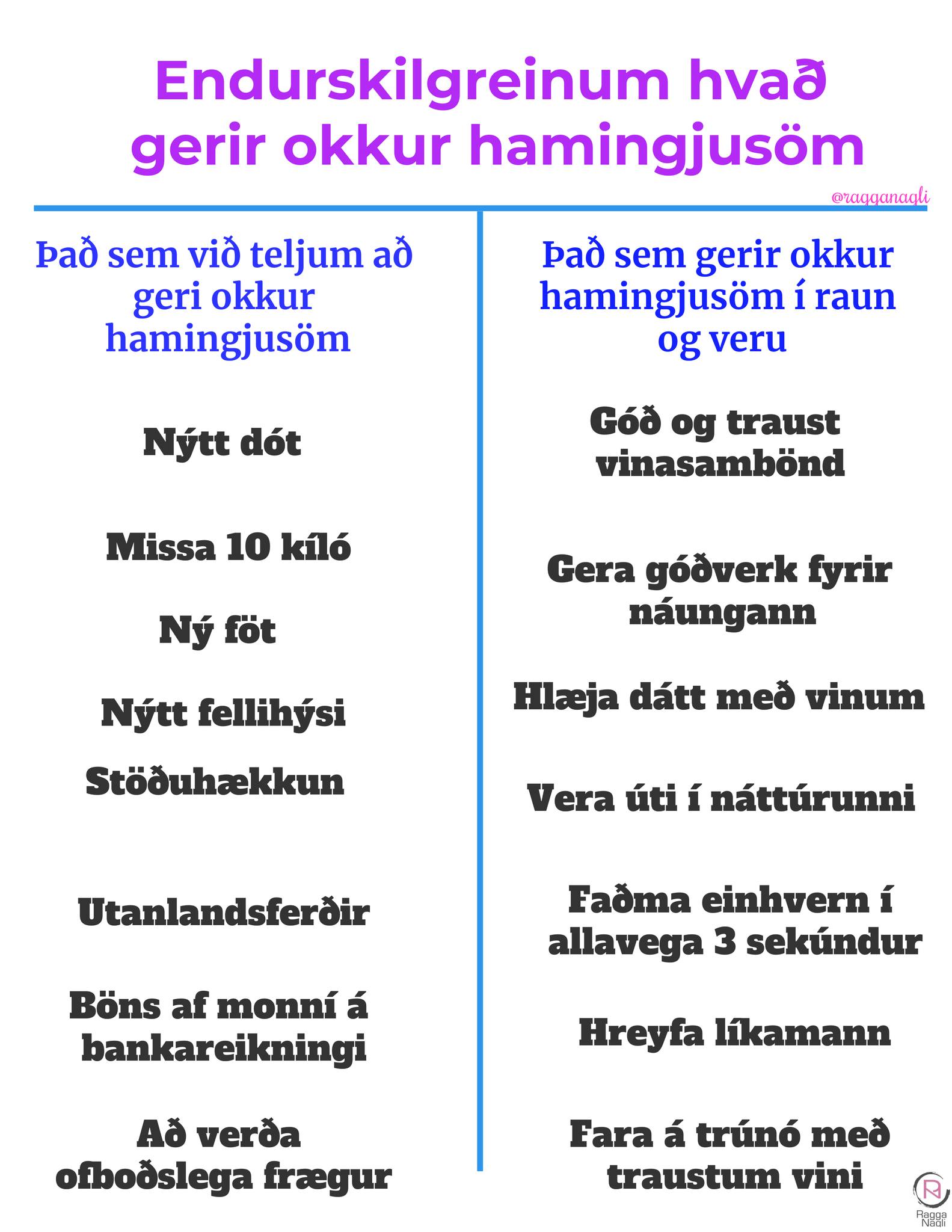 Endurskilgreinum hvað gerir okkur hamingjusöm

@ragganagli

Það sem við teljum að geri okkur hamingjusöm

Nýtt dót

Missa 10 kíló

Ný föt

Nýtt fellihýsi

Stöðuhækkun

Utanlandsferðir

Böns af monní á bankareikningi

Að verða ofboðslega frægur

Það sem gerir okkur hamingjusöm í raun og veru

Góð og traust vinasambönd

Gera góðverk fyrir náungann

Hlæja dátt með vinum

Vera úti í náttúrunni

Faðma einhvern í allavega 3 sekúndur

Hreyfa líkamann

Fara á trúnó með traustum vini

Ragga Nagli